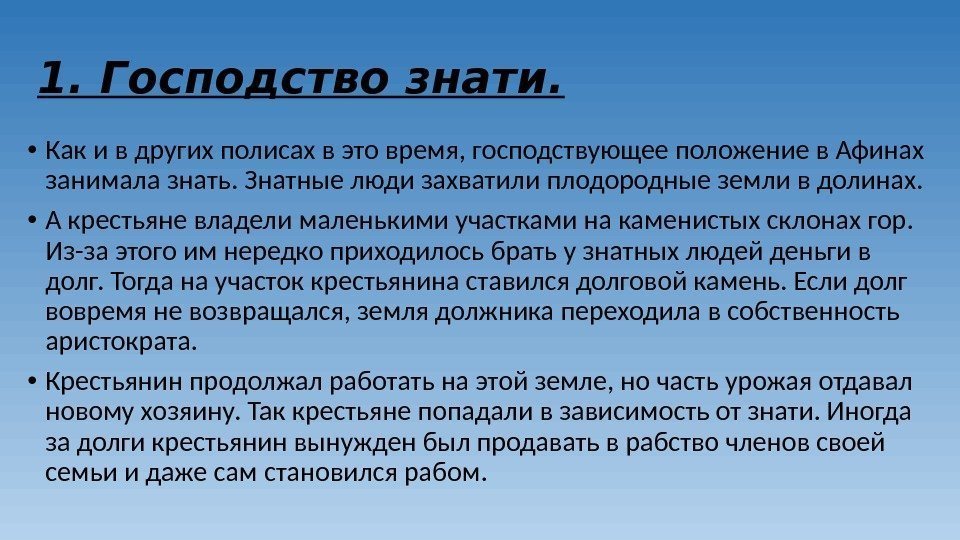 1. Господство знати.

• Как и в других полисах в это время, господствующее положение в Афинах занимала знать. Знатные люди захватили плодородные земли в долинах.

• А крестьяне владели маленькими участками на каменистых склонах гор. Из-за этого им нередко приходилось брать у знатных людей деньги в долг. Тогда на участок крестьянина ставился долговой камень. Если долг вовремя не возвращался, земля должника переходила в собственность аристократа.

• Крестьянин продолжал работать на этой земле, но часть урожая отдавал новому хозяину. Так крестьяне попадали в зависимость от знати. Иногда за долги крестьянин вынужден был продавать в рабство членов своей семьи и даже сам становился рабом.